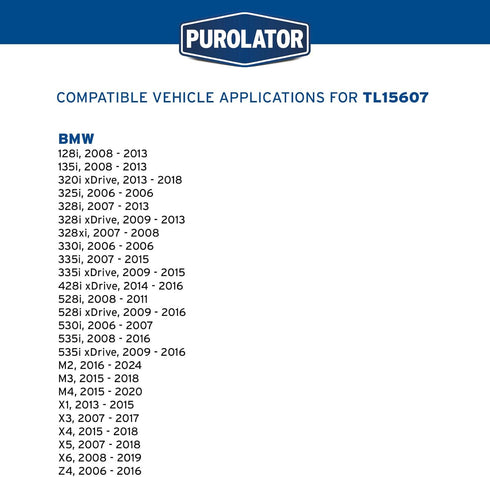 PUROLATOR

COMPATIBLE VEHICLE APPLICATIONS FOR TL15607

BMW
128i, 2008 - 2013
135i, 2008 - 2013
320i xDrive, 2013 - 2018
325i, 2006 - 2006
328i, 2007 - 2013
328i xDrive, 2009 - 2013
328xi, 2007 - 2008
330i, 2006 - 2006
335i, 2007 - 2015
335i xDrive, 2009 - 2015
428i xDrive, 2014 - 2016
528i, 2008 - 2011
528i xDrive, 2009 - 2016
530i, 2006 - 2007
535i, 2008 - 2016
535i xDrive, 2009 - 2016
M2, 2016 - 2024
M3, 2015 - 2018
M4, 2015 - 2020
X1, 2013 - 2015
X3, 2007 - 2017
X4, 2015 - 2018
X5, 2007 - 2018
X6, 2008 - 2019
Z4, 2006 - 2016